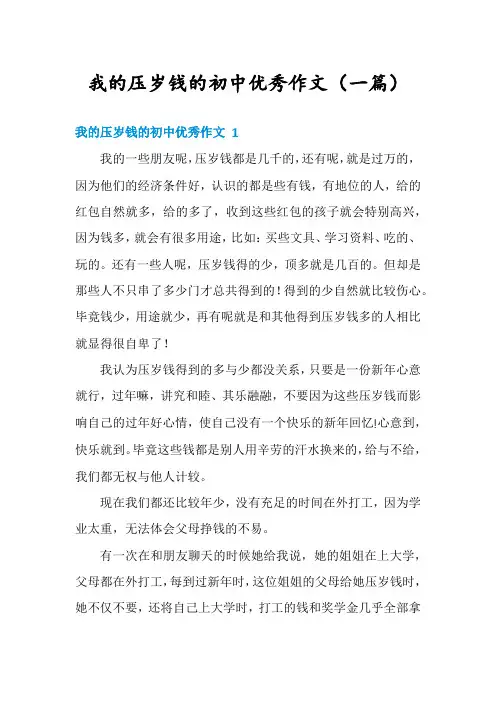 我的压岁钱的初中优秀作文（一篇）

我的压岁钱的初中优秀作文 1

我的一些朋友呢，压岁钱都是几千的，还有呢，就是过万的，因为他们的经济条件好，认识的都是些有钱，有地位的人，给的红包自然就多，给的多了，收到这些红包的孩子就会特别高兴，因为钱多，就会有很多用途，比如：买些文具、学习资料、吃的、玩的。还有一些人呢，压岁钱得的少，顶多就是几百的。但却是那些人不只串了多少门才总共得到的！得到的少自然就比较伤心。毕竟钱少，用途就少，再有呢就是和其他得到压岁钱多的人相比就显得很自卑了！

我认为压岁钱得到的多与少都没关系，只要是一份新年心意就行，过年嘛，讲究和睦、其乐融融，不要因为这些压岁钱而影响自己的过年好心情，使自己没有一个快乐的新年回忆!心意到，快乐就到。毕竟这些钱都是别人用辛劳的汗水换来的，给与不给，我们都无权与他人计较。

现在我们都还比较年少，没有充足的时间在外打工，因为学业太重，无法体会父母挣钱的不易。

有一次在和朋友聊天的时候她给我说，她的姐姐在上大学，父母都在外打工，每到过新年时，这位姐姐的父母给她压岁钱时，她不仅不要，还将自己上大学时，打工的钱和奖学金几乎全部拿